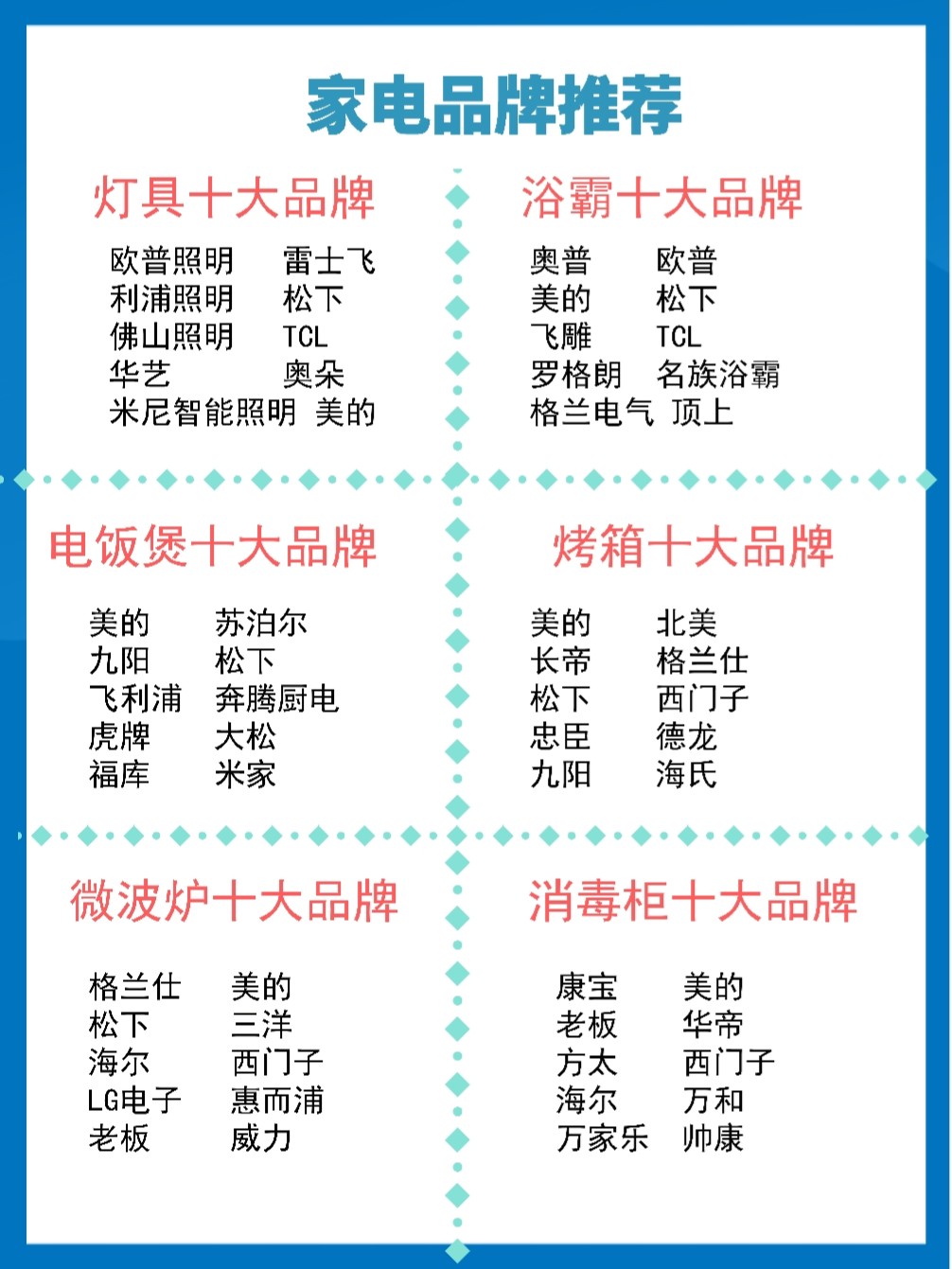 家电品牌推荐

灯具十大品牌

欧普照明 雷士飞
利浦照明 松下
佛山照明 TCL
华艺 奥朵
米尼智能照明 美的

浴霸十大品牌

奥普 欧普
美的 松下
飞雕 TCL
罗格朗 名族浴霸
格兰电气 顶上

电饭煲十大品牌

美的 苏泊尔
九阳 松下
飞利浦 奔腾厨电
虎牌 大松
福库 米家

烤箱十大品牌

美的 北美
长帝 格兰仕
松下 西门子
忠臣 德龙
九阳 海氏

微波炉十大品牌

格兰仕 美的
松下 三洋
海尔 西门子
LG电子 惠而浦
老板 威力

消毒柜十大品牌

康宝 美的
老板 华帝
方太 西门子
海尔 万和
万家乐 帅康